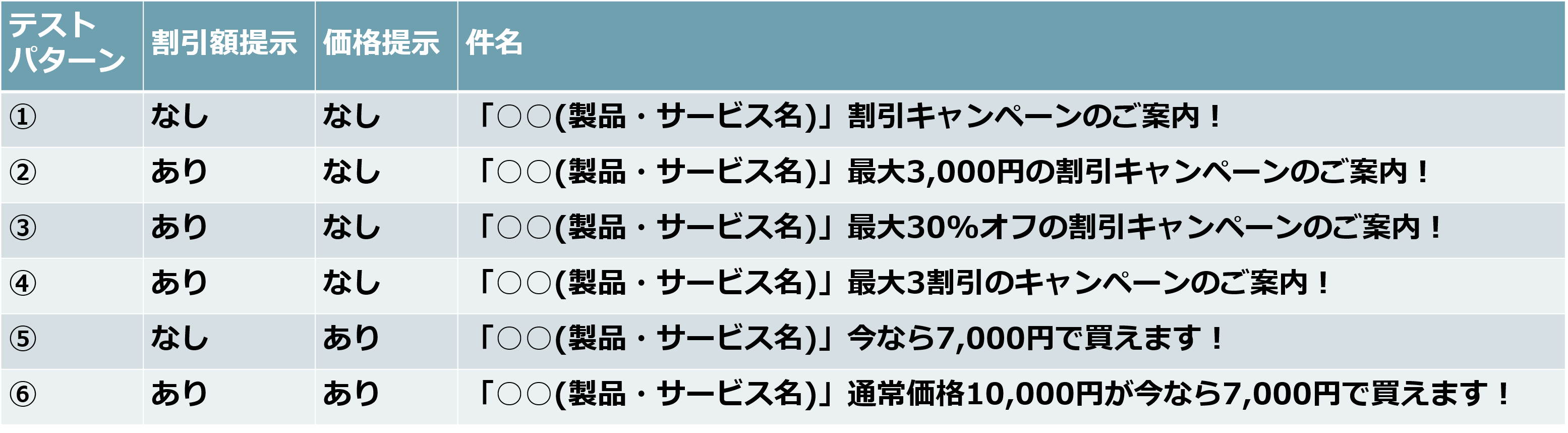 | テストパターン | 割引額提示 | 価格提示 | 件名 |
|---|---|---|---|
| ① | なし | なし | 「○○(製品・サービス名)」割引キャンペーンのご案内！ |
| ② | あり | なし | 「○○(製品・サービス名)」最大3,000円の割引キャンペーンのご案内！ |
| ③ | あり | なし | 「○○(製品・サービス名)」最大30%オフの割引キャンペーンのご案内！ |
| ④ | あり | なし | 「○○(製品・サービス名)」最大3割引のキャンペーンのご案内！ |
| ⑤ | なし | あり | 「○○(製品・サービス名)」今なら7,000円で買えます！ |
| ⑥ | あり | あり | 「○○(製品・サービス名)」通常価格10,000円が今なら7,000円で買えます！ |